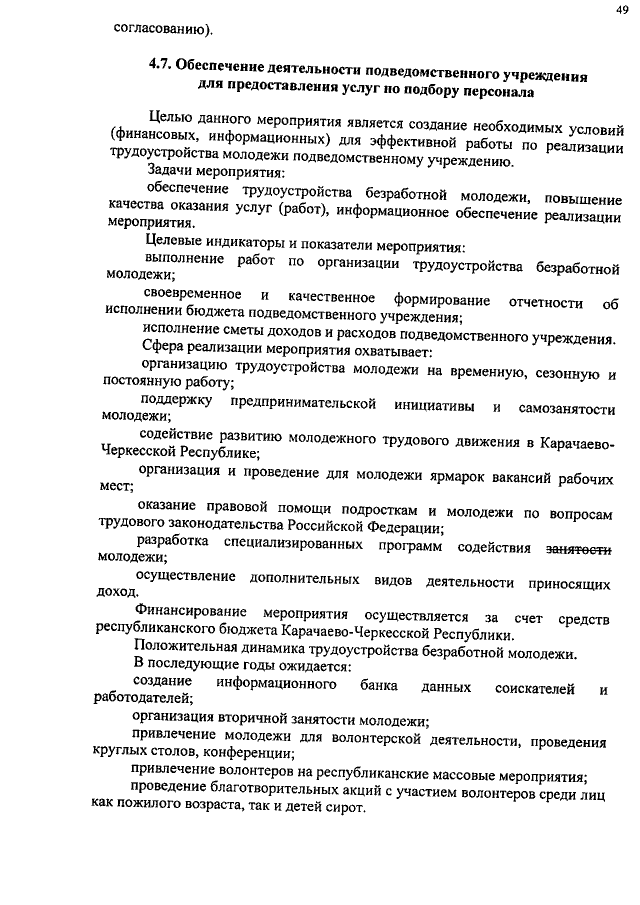 49

согласованию).

4.7. Обеспечение деятельности подведомственного учреждения для предоставления услуг по подбору персонала

Целью данного мероприятия является создание необходимых условий (финансовых, информационных) для эффективной работы по реализации трудоустройства молодежи подведомственному учреждению.

Задачи мероприятия:

обеспечение трудоустройства безработной молодежи, повышение качества оказания услуг (работ), информационное обеспечение реализации мероприятия.

Целевые индикаторы и показатели мероприятия:

выполнение работ по организации трудоустройства безработной молодежи;

своевременное и качественное формирование отчетности об исполнении бюджета подведомственного учреждения;

исполнение сметы доходов и расходов подведомственного учреждения.

Сфера реализации мероприятия охватывает:

организацию трудоустройства молодежи на временную, сезонную и постоянную работу;

поддержку предпринимательской инициативы и самозанятости молодежи;

содействие развитию молодежного трудового движения в Карачаево-Черкесской Республике;

организация и проведение для молодежи ярмарок вакансий рабочих мест;

оказание правовой помощи подросткам и молодежи по вопросам трудового законодательства Российской Федерации;

разработка специализированных программ содействия занятости молодежи;

осуществление дополнительных видов деятельности приносящих доход.

Финансирование мероприятия осуществляется за счет средств республиканского бюджета Карачаево-Черкесской Республики.

Положительная динамика трудоустройства безработной молодежи.

В последующие годы ожидается:

создание информационного банка данных соискателей и работодателей;

организация вторичной занятости молодежи;

привлечение молодежи для волонтерской деятельности, проведения круглых столов, конференции;

привлечение волонтеров на республиканские массовые мероприятия;

проведение благотворительных акций с участием волонтеров среди лиц как пожилого возраста, так и детей сирот.